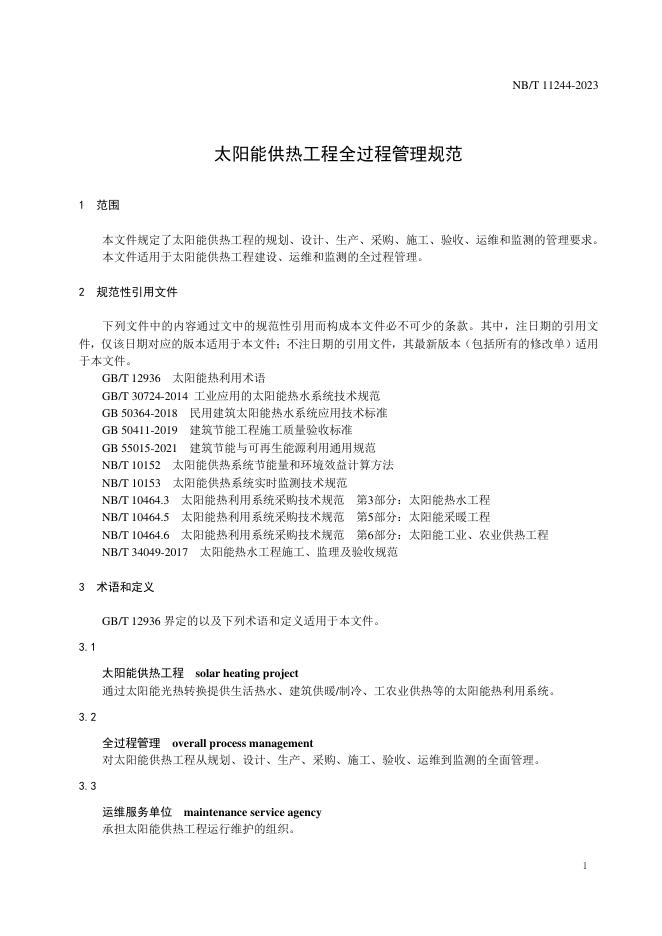 NB/T 11244-2023

太阳能供热工程全过程管理规范

1　范围

本文件规定了太阳能供热工程的规划、设计、生产、采购、施工、验收、运维和监测的管理要求。
本文件适用于太阳能供热工程建设、运维和监测的全过程管理。

2　规范性引用文件

下列文件中的内容通过文中的规范性引用而构成本文件必不可少的条款。其中，注日期的引用文件，仅该日期对应的版本适用于本文件；不注日期的引用文件，其最新版本（包括所有的修改单）适用于本文件。
GB/T 12936　太阳能热利用术语
GB/T 30724-2014 工业应用的太阳能热水系统技术规范
GB 50364-2018　民用建筑太阳能热水系统应用技术标准
GB 50411-2019　建筑节能工程施工质量验收标准
GB 55015-2021　建筑节能与可再生能源利用通用规范
NB/T 10152　太阳能供热系统节能量和环境效益计算方法
NB/T 10153　太阳能供热系统实时监测技术规范
NB/T 10464.3　太阳能热利用系统采购技术规范　第3部分：太阳能热水工程
NB/T 10464.5　太阳能热利用系统采购技术规范　第5部分：太阳能采暖工程
NB/T 10464.6　太阳能热利用系统采购技术规范　第6部分：太阳能工业、农业供热工程
NB/T 34049-2017　太阳能热水工程施工、监理及验收规范

3　术语和定义

GB/T 12936 界定的以及下列术语和定义适用于本文件。

3.1

太阳能供热工程　solar heating project
通过太阳能光热转换提供生活热水、建筑供暖/制冷、工农业供热等的太阳能热利用系统。

3.2

全过程管理　overall process management
对太阳能供热工程从规划、设计、生产、采购、施工、验收、运维到监测的全面管理。

3.3

运维服务单位　maintenance service agency
承担太阳能供热工程运行维护的组织。

1